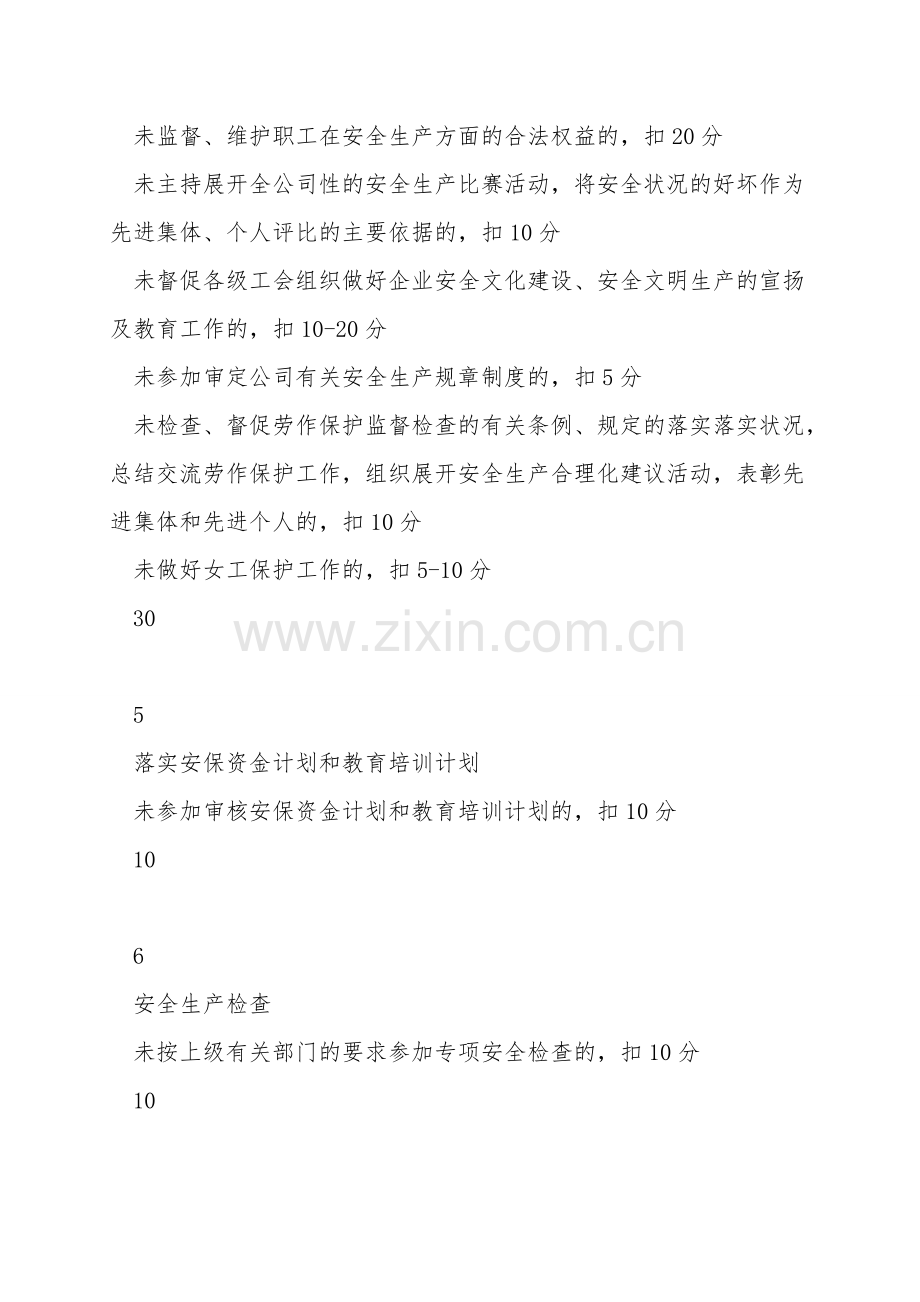 未监督、维护职工在安全生产方面的合法权益的，扣20分

未主持展开全公司性的安全生产比赛活动，将安全状况的好坏作为先进集体、个人评比的主要依据的，扣10分

未督促各级工会组织做好企业安全文化建设、安全文明生产的宣扬及教育工作的，扣10-20分

未参加审定公司有关安全生产规章制度的，扣5分

未检查、督促劳作保护监督检查的有关条例、规定的落实落实状况，总结交流劳作保护工作，组织展开安全生产合理化建议活动，表彰先进集体和先进个人的，扣10分

未做好女工保护工作的，扣5-10分

30

5

落实安保资金计划和教育培训计划

未参加审核安保资金计划和教育培训计划的，扣10分

10

6

安全生产检查

未按上级有关部门的要求参加专项安全检查的，扣10分

10

www.zixin.com.cn